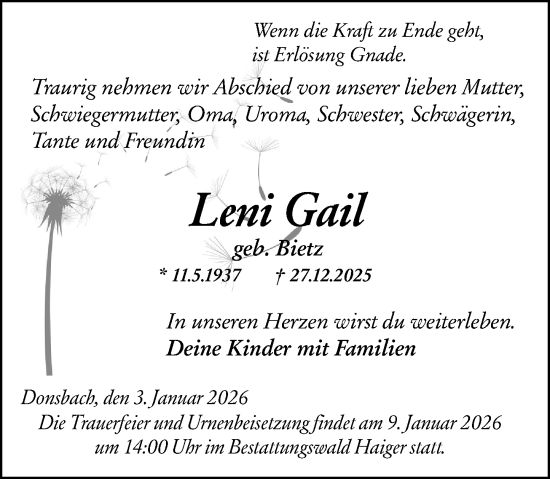 Wenn die Kraft zu Ende geht,
ist Erlösung Gnade.

Traurig nehmen wir Abschied von unserer lieben Mutter, Schwiegermutter, Oma, Uroma, Schwester, Schwägerin, Tante und Freundin

Leni Gail
geb. Bietz
* 11.5.1937 † 27.12.2025

In unseren Herzen wirst du weiterleben.
Deine Kinder mit Familien

Donsbach, den 3. Januar 2026
Die Trauerfeier und Urnenbeisetzung findet am 9. Januar 2026 um 14:00 Uhr im Bestattungswald Haiger statt.